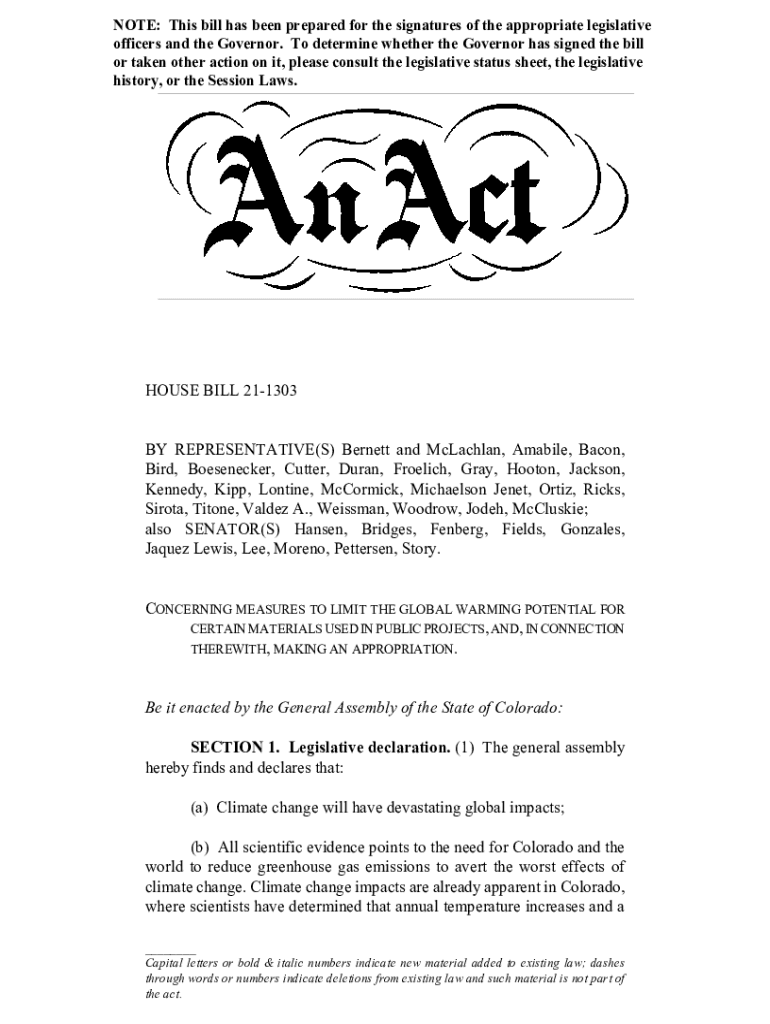 NOTE: This bill has been prepared for the signatures of the appropriate legislative officers and the Governor. To determine whether the Governor has signed the bill or taken other action on it, please consult the legislative status sheet, the legislative history, or the Session Laws.

An Act

HOUSE BILL 21-1303

BY REPRESENTATIVE(S) Bernett and McLachlan, Amabile, Bacon, Bird, Boesenecker, Cutter, Duran, Froelich, Gray, Hooton, Jackson, Kennedy, Kipp, Lontine, McCormick, Michaelson Jenet, Ortiz, Ricks, Sirota, Titone, Valdez A., Weissman, Woodrow, Jodeh, McCluskie; also SENATOR(S) Hansen, Bridges, Fenberg, Fields, Gonzales, Jaquez Lewis, Lee, Moreno, Pettersen, Story.

CONCERNING MEASURES TO LIMIT THE GLOBAL WARMING POTENTIAL FOR CERTAIN MATERIALS USED IN PUBLIC PROJECTS, AND, IN CONNECTION THEREWITH, MAKING AN APPROPRIATION.

Be it enacted by the General Assembly of the State of Colorado:

SECTION 1. Legislative declaration. (1) The general assembly hereby finds and declares that:

(a) Climate change will have devastating global impacts;

(b) All scientific evidence points to the need for Colorado and the world to reduce greenhouse gas emissions to avert the worst effects of climate change. Climate change impacts are already apparent in Colorado, where scientists have determined that annual temperature increases and a

Capital letters or bold & italic numbers indicate new material added to existing law; dashes through words or numbers indicate deletions from existing law and such material is not part of the act.